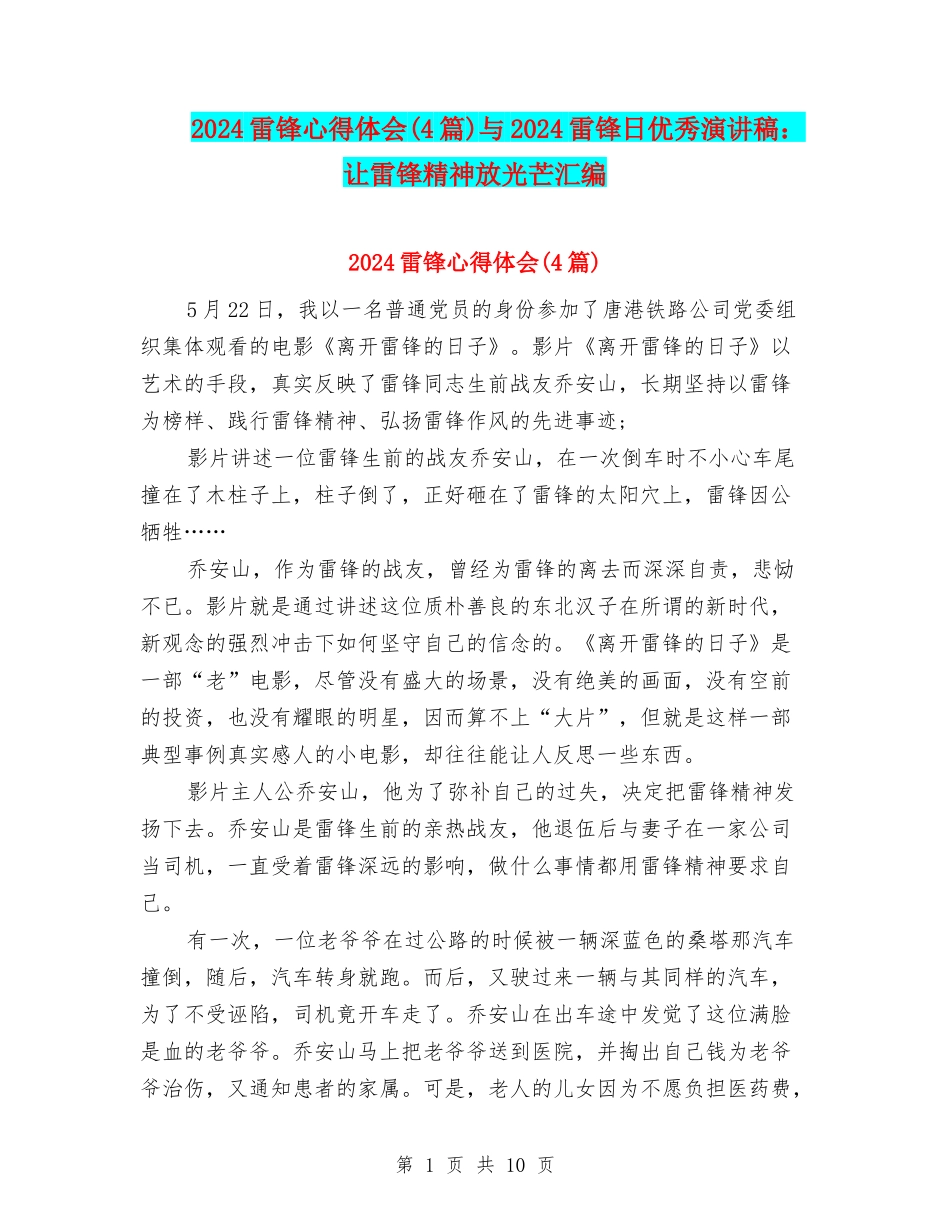 2024雷锋心得体会(4篇)与2024雷锋日优秀演讲稿：让雷锋精神放光芒汇编

2024雷锋心得体会(4篇)

5月22日，我以一名普通党员的身份参加了唐港铁路公司党委组织集体观看的电影《离开雷锋的日子》。影片《离开雷锋的日子》以艺术的手段，真实反映了雷锋同志生前战友乔安山，长期坚持以雷锋为榜样、践行雷锋精神、弘扬雷锋作风的先进事迹；

影片讲述一位雷锋生前的战友乔安山，在一次倒车时不小心车尾撞在了木柱子上，柱子倒了，正好砸在了雷锋的太阳穴上，雷锋因公牺牲……

乔安山，作为雷锋的战友，曾经为雷锋的离去而深深自责，悲恸不已。影片就是通过讲述这位质朴善良的东北汉子在所谓的新时代，新观念的强烈冲击下如何坚守自己的信念的。《离开雷锋的日子》是一部“老”电影，尽管没有盛大的场景，没有绝美的画面，没有空前的投资，也没有耀眼的明星，因而算不上“大片”，但就是这样一部典型事例真实感人的小电影，却往往能让人反思一些东西。

影片主人公乔安山，他为了弥补自己的过失，决定把雷锋精神发扬下去。乔安山是雷锋生前的亲热战友，他退伍后与妻子在一家公司当司机，一直受着雷锋深远的影响，做什么事情都用雷锋精神要求自己。

有一次，一位老爷爷在过公路的时候被一辆深蓝色的桑塔那汽车撞倒，随后，汽车转身就跑。而后，又驶过来一辆与其同样的汽车，为了不受诬陷，司机竟开车走了。乔安山在出车途中发觉了这位满脸是血的老爷爷。乔安山马上把老爷爷送到医院，并掏出自己钱为老爷爷治伤，又通知患者的家属。可是，老人的儿女因为不愿负担医药费，

第 1 页 共 10 页